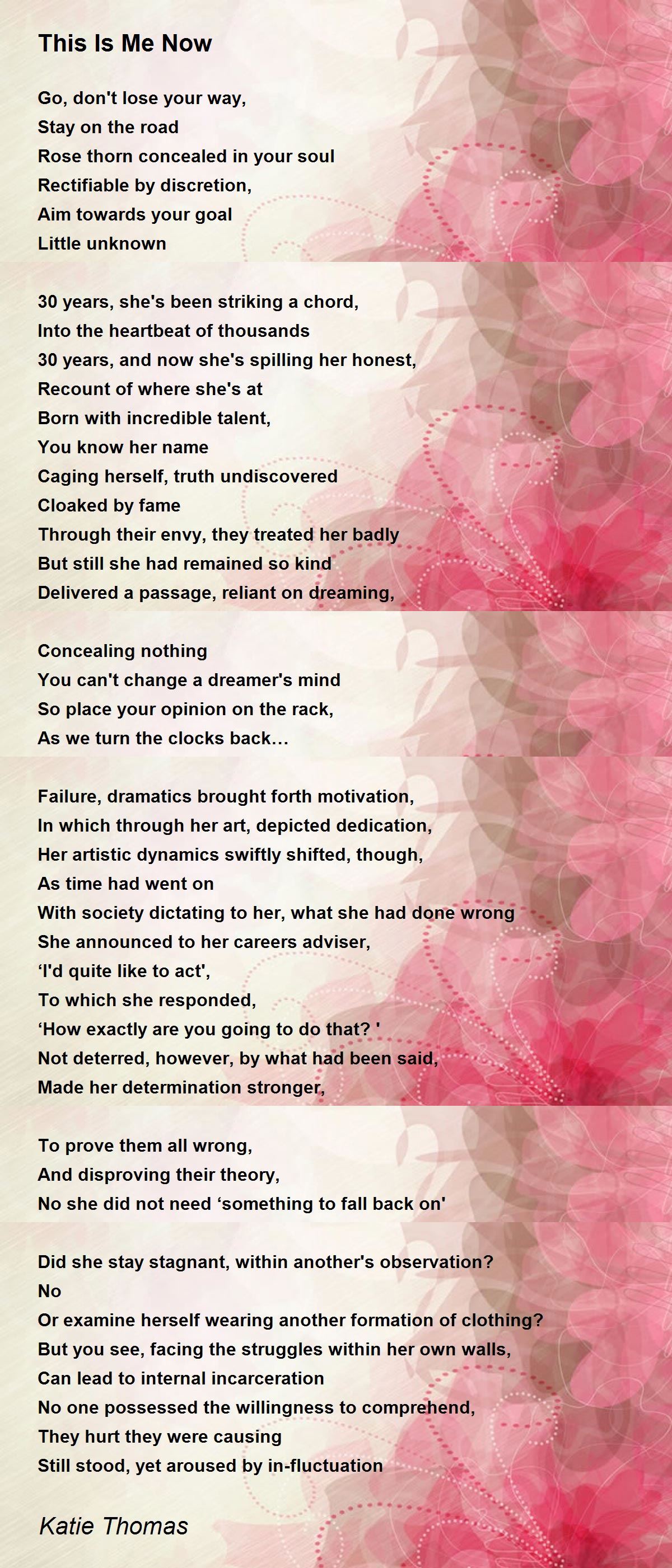 This Is Me Now

Go, don't lose your way,
Stay on the road
Rose thorn concealed in your soul
Rectifiable by discretion,
Aim towards your goal
Little unknown

30 years, she's been striking a chord,
Into the heartbeat of thousands
30 years, and now she's spilling her honest,
Recount of where she's at
Born with incredible talent,
You know her name
Caging herself, truth undiscovered
Cloaked by fame
Through their envy, they treated her badly
But still she had remained so kind
Delivered a passage, reliant on dreaming,

Concealing nothing
You can't change a dreamer's mind
So place your opinion on the rack,
As we turn the clocks back…

Failure, dramatics brought forth motivation,
In which through her art, depicted dedication,
Her artistic dynamics swiftly shifted, though,
As time had went on
With society dictating to her, what she had done wrong
She announced to her careers adviser,
'I'd quite like to act',
To which she responded,
'How exactly are you going to do that? '
Not deterred, however, by what had been said,
Made her determination stronger,

To prove them all wrong,
And disproving their theory,
No she did not need 'something to fall back on'

Did she stay stagnant, within another's observation?
No
Or examine herself wearing another formation of clothing?
But you see, facing the struggles within her own walls,
Can lead to internal incarceration
No one possessed the willingness to comprehend,
They hurt they were causing
Still stood, yet aroused by in-fluctuation

Katie Thomas